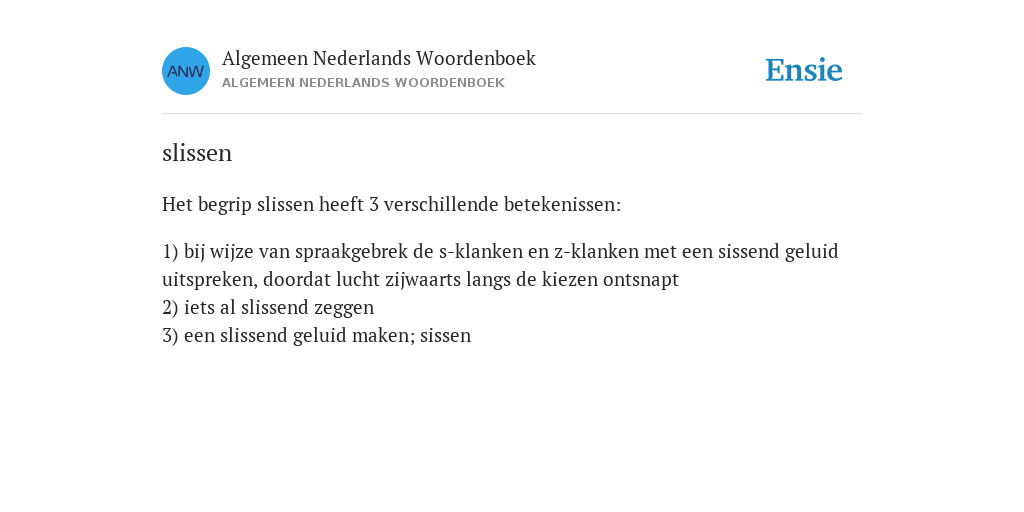 ANW

Algemeen Nederlands Woordenboek
ALGEMEEN NEDERLANDS WOORDENBOEK

Ensie

slissen

Het begrip slissen heeft 3 verschillende betekenissen:

1) bij wijze van spraakgebrek de s-klanken en z-klanken met een sissend geluid uitspreken, doordat lucht zijwaarts langs de kiezen ontsnapt
2) iets al slissend zeggen
3) een slissend geluid maken; sissen